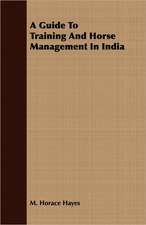 A Guide To Training And Horse Management In India

M. Horace Hayes